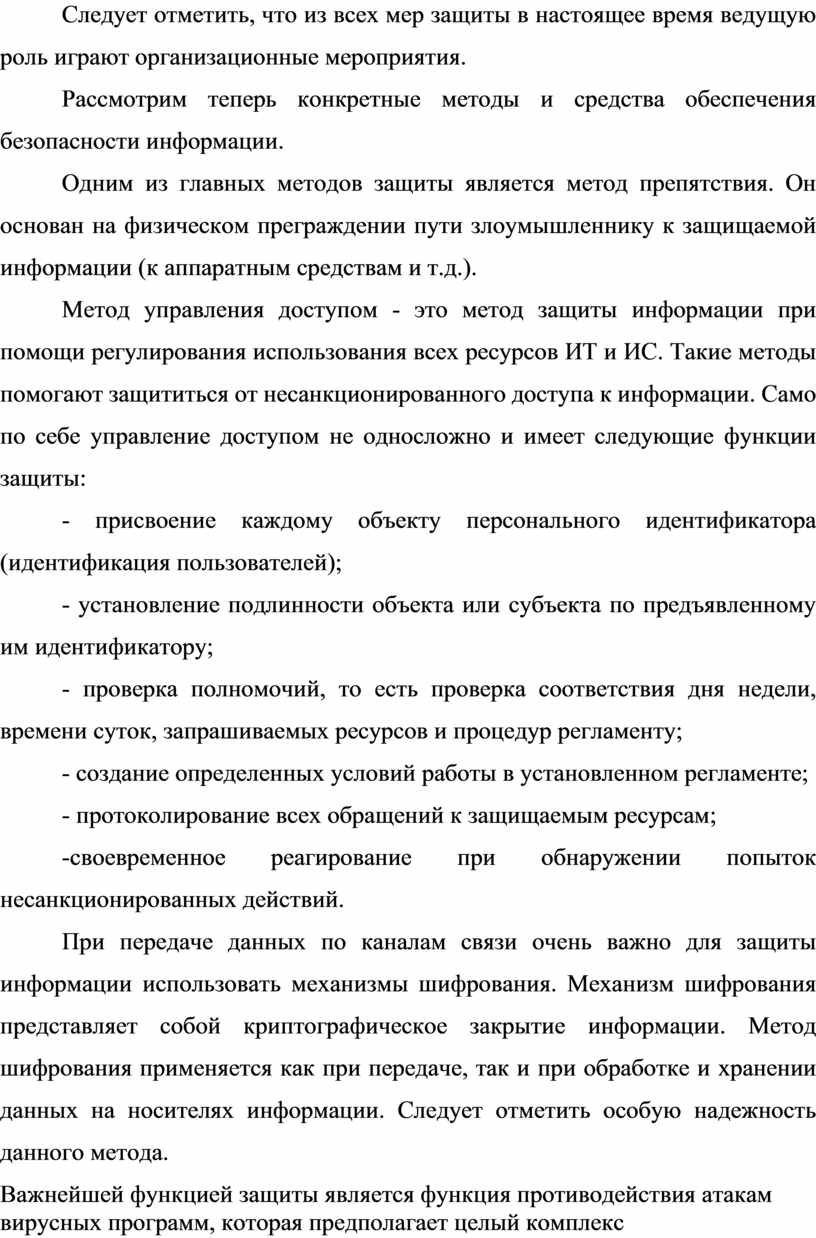 Следует отметить, что из всех мер защиты в настоящее время ведущую роль играют организационные мероприятия.

Рассмотрим теперь конкретные методы и средства обеспечения безопасности информации.

Одним из главных методов защиты является метод препятствия. Он основан на физическом преграждении пути злоумышленнику к защищаемой информации (к аппаратным средствам и т.д.).

Метод управления доступом - это метод защиты информации при помощи регулирования использования всех ресурсов ИТ и ИС. Такие методы помогают защититься от несанкционированного доступа к информации. Само по себе управление доступом не односложно и имеет следующие функции защиты:

- присвоение каждому объекту персонального идентификатора (идентификация пользователей);

- установление подлинности объекта или субъекта по предъявленному им идентификатору;

- проверка полномочий, то есть проверка соответствия дня недели, времени суток, запрашиваемых ресурсов и процедур регламенту;

- создание определенных условий работы в установленном регламенте;

- протоколирование всех обращений к защищаемым ресурсам;

-своевременное реагирование при обнаружении попыток несанкционированных действий.

При передаче данных по каналам связи очень важно для защиты информации использовать механизмы шифрования. Механизм шифрования представляет собой криптографическое закрытие информации. Метод шифрования применяется как при передаче, так и при обработке и хранении данных на носителях информации. Следует отметить особую надежность данного метода.

Важнейшей функцией защиты является функция противодействия атакам вирусных программ, которая предполагает целый комплекс